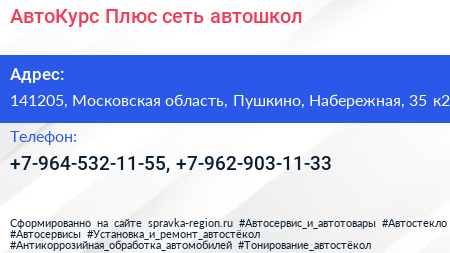 АвтоКурс Плюс сеть автошкол

Адрес:

141205, Московская область, Пушкино, Набережная, 35 к2

Телефон:

+7-964-532-11-55, +7-962-903-11-33

Сформированно на сайте spravka-region.ru #Автосервис_и_автотовары #Автостекло #Автосервисы #Установка_и_ремонт_автостёкол #Антикоррозийная_обработка_автомобилей #Тонирование_автостёкол